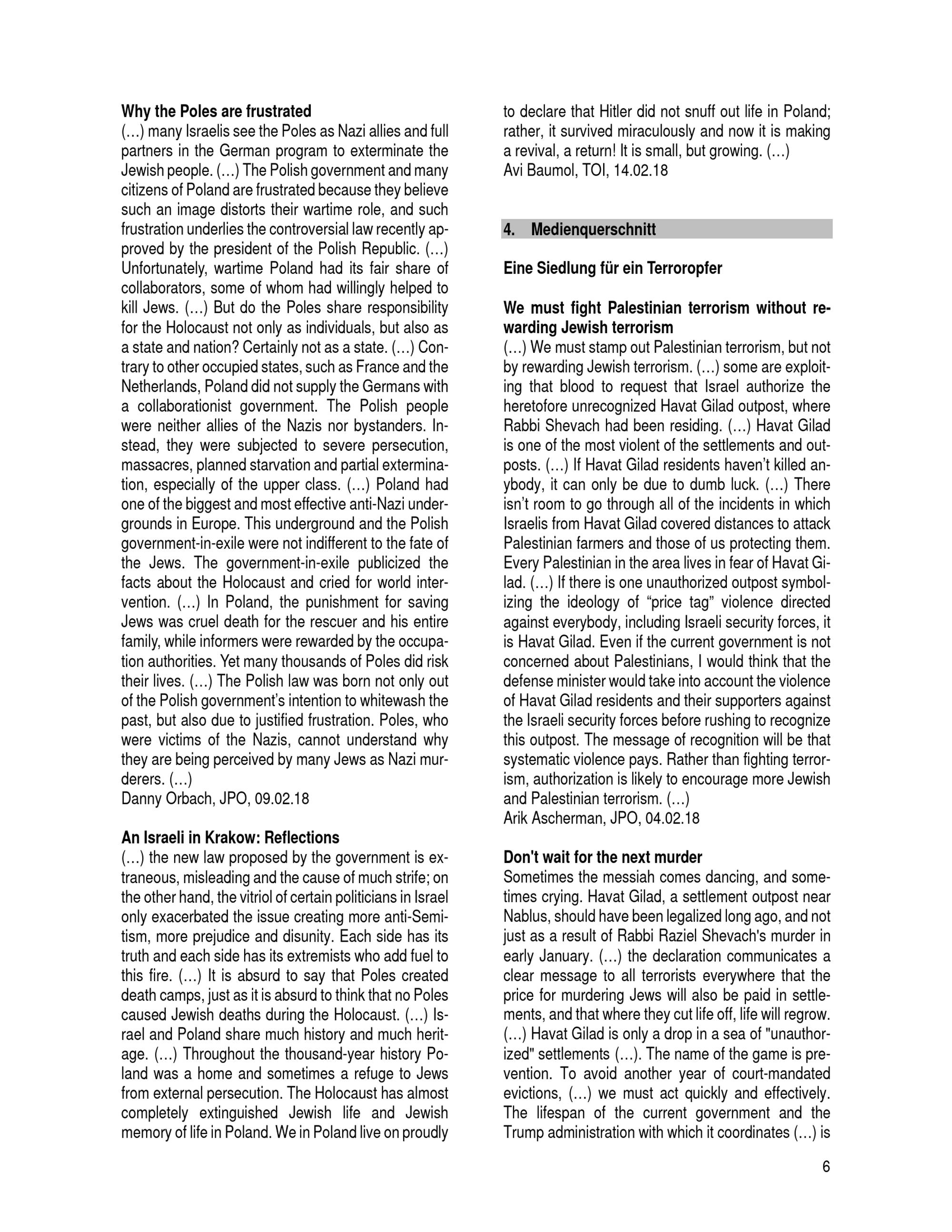 Why the Poles are frustrated

(…) many Israelis see the Poles as Nazi allies and full partners in the German program to exterminate the Jewish people. (…) The Polish government and many citizens of Poland are frustrated because they believe such an image distorts their wartime role, and such frustration underlies the controversial law recently approved by the president of the Polish Republic. (…) Unfortunately, wartime Poland had its fair share of collaborators, some of whom had willingly helped to kill Jews. (…) But do the Poles share responsibility for the Holocaust not only as individuals, but also as a state and nation? Certainly not as a state. (…) Contrary to other occupied states, such as France and the Netherlands, Poland did not supply the Germans with a collaborationist government. The Polish people were neither allies of the Nazis nor bystanders. Instead, they were subjected to severe persecution, massacres, planned starvation and partial extermination, especially of the upper class. (…) Poland had one of the biggest and most effective anti-Nazi undergrounds in Europe. This underground and the Polish government-in-exile were not indifferent to the fate of the Jews. The government-in-exile publicized the facts about the Holocaust and cried for world intervention. (…) In Poland, the punishment for saving Jews was cruel death for the rescuer and his entire family, while informers were rewarded by the occupation authorities. Yet many thousands of Poles did risk their lives. (…) The Polish law was born not only out of the Polish government's intention to whitewash the past, but also due to justified frustration. Poles, who were victims of the Nazis, cannot understand why they are being perceived by many Jews as Nazi murderers. (…)
Danny Orbach, JPO, 09.02.18

An Israeli in Krakow: Reflections

(…) the new law proposed by the government is extraneous, misleading and the cause of much strife; on the other hand, the vitriol of certain politicians in Israel only exacerbated the issue creating more anti-Semitism, more prejudice and disunity. Each side has its truth and each side has its extremists who add fuel to this fire. (…) It is absurd to say that Poles created death camps, just as it is absurd to think that no Poles caused Jewish deaths during the Holocaust. (…) Israel and Poland share much history and much heritage. (…) Throughout the thousand-year history Poland was a home and sometimes a refuge to Jews from external persecution. The Holocaust has almost completely extinguished Jewish life and Jewish memory of life in Poland. We in Poland live on proudly to declare that Hitler did not snuff out life in Poland; rather, it survived miraculously and now it is making a revival, a return! It is small, but growing. (…)
Avi Baumol, TOI, 14.02.18

4. Medienquerschnitt

Eine Siedlung für ein Terroropfer

We must fight Palestinian terrorism without rewarding Jewish terrorism

(…) We must stamp out Palestinian terrorism, but not by rewarding Jewish terrorism. (…) some are exploiting that blood to request that Israel authorize the heretofore unrecognized Havat Gilad outpost, where Rabbi Shevach had been residing. (…) Havat Gilad is one of the most violent of the settlements and outposts. (…) If Havat Gilad residents haven't killed anybody, it can only be due to dumb luck. (…) There isn't room to go through all of the incidents in which Israelis from Havat Gilad covered distances to attack Palestinian farmers and those of us protecting them. Every Palestinian in the area lives in fear of Havat Gilad. (…) If there is one unauthorized outpost symbolizing the ideology of "price tag" violence directed against everybody, including Israeli security forces, it is Havat Gilad. Even if the current government is not concerned about Palestinians, I would think that the defense minister would take into account the violence of Havat Gilad residents and their supporters against the Israeli security forces before rushing to recognize this outpost. The message of recognition will be that systematic violence pays. Rather than fighting terrorism, authorization is likely to encourage more Jewish and Palestinian terrorism. (…)
Arik Ascherman, JPO, 04.02.18

Don't wait for the next murder

Sometimes the messiah comes dancing, and sometimes crying. Havat Gilad, a settlement outpost near Nablus, should have been legalized long ago, and not just as a result of Rabbi Raziel Shevach's murder in early January. (…) the declaration communicates a clear message to all terrorists everywhere that the price for murdering Jews will also be paid in settlements, and that where they cut life off, life will regrow. (…) Havat Gilad is only a drop in a sea of "unauthorized" settlements (…). The name of the game is prevention. To avoid another year of court-mandated evictions, (…) we must act quickly and effectively. The lifespan of the current government and the Trump administration with which it coordinates (…) is

6